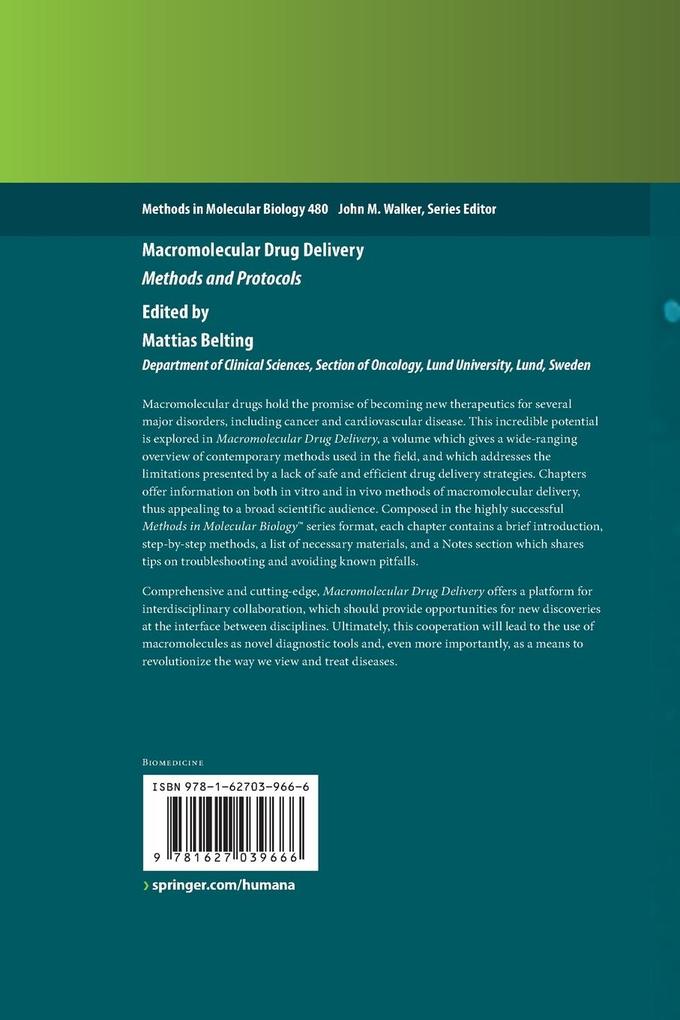 Methods in Molecular Biology 480 John M. Walker, Series Editor

Macromolecular Drug Delivery
Methods and Protocols

Edited by
Mattias Belting
Department of Clinical Sciences, Section of Oncology, Lund University, Lund, Sweden

Macromolecular drugs hold the promise of becoming new therapeutics for several major disorders, including cancer and cardiovascular disease. This incredible potential is explored in Macromolecular Drug Delivery, a volume which gives a wide-ranging overview of contemporary methods used in the field, and which addresses the limitations presented by a lack of safe and efficient drug delivery strategies. Chapters offer information on both in vitro and in vivo methods of macromolecular delivery, thus appealing to a broad scientific audience. Composed in the highly successful Methods in Molecular Biology™ series format, each chapter contains a brief introduction, step-by-step methods, a list of necessary materials, and a Notes section which shares tips on troubleshooting and avoiding known pitfalls.

Comprehensive and cutting-edge, Macromolecular Drug Delivery offers a platform for interdisciplinary collaboration, which should provide opportunities for new discoveries at the interface between disciplines. Ultimately, this cooperation will lead to the use of macromolecules as novel diagnostic tools and, even more importantly, as a means to revolutionize the way we view and treat diseases.

Biomedicine

ISBN 978-1-62703-966-6

9 781627 039666

› springer.com/humana